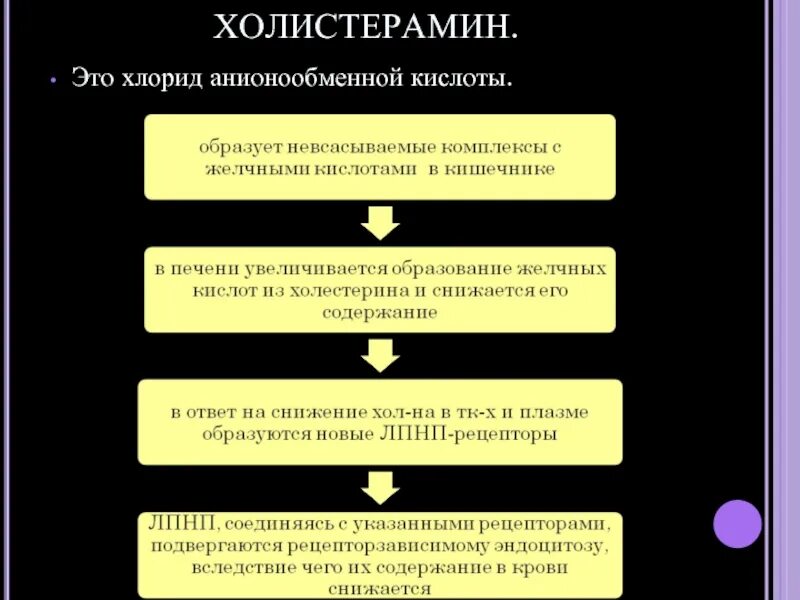 ХОЛИСТЕРАМИН.

• Это хлорид анионообменной кислоты.

образует невсасываемые комплексы с желчными кислотами в кишечнике

в печени увеличивается образование желчных кислот из холестерина и снижается его содержание

в ответ на снижение хол-на в тк-х и плазме образуются новые ЛПНП-рецепторы

ЛПНП, соединяясь с указанными рецепторами, подвергаются рецепторзависимому эндоцитозу, вследствие чего их содержание в крови снижается